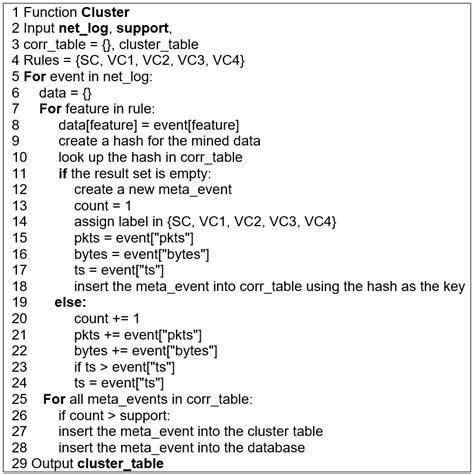 1 Function Cluster
2 Input net_log, support,
3 corr_table = {}, cluster_table
4 Rules = {SC, VC1, VC2, VC3, VC4}
5 For event in net_log:
6 data = {}
7 For feature in rule:
8 data[feature] = event[feature]
9 create a hash for the mined data
10 look up the hash in corr_table
11 if the result set is empty:
12 create a new meta_event
13 count = 1
14 assign label in {SC, VC1, VC2, VC3, VC4}
15 pkts = event["pkts"]
16 bytes = event["bytes"]
17 ts = event["ts"]
18 insert the meta_event into corr_table using the hash as the key
19 else:
20 count += 1
21 pkts += event["pkts"]
22 bytes += event["bytes"]
23 if ts > event["ts"]
24 ts = event["ts"]
25 For all meta_events in corr_table:
26 if count > support:
27 insert the meta_event into the cluster table
28 insert the meta_event into the database
29 Output cluster_table